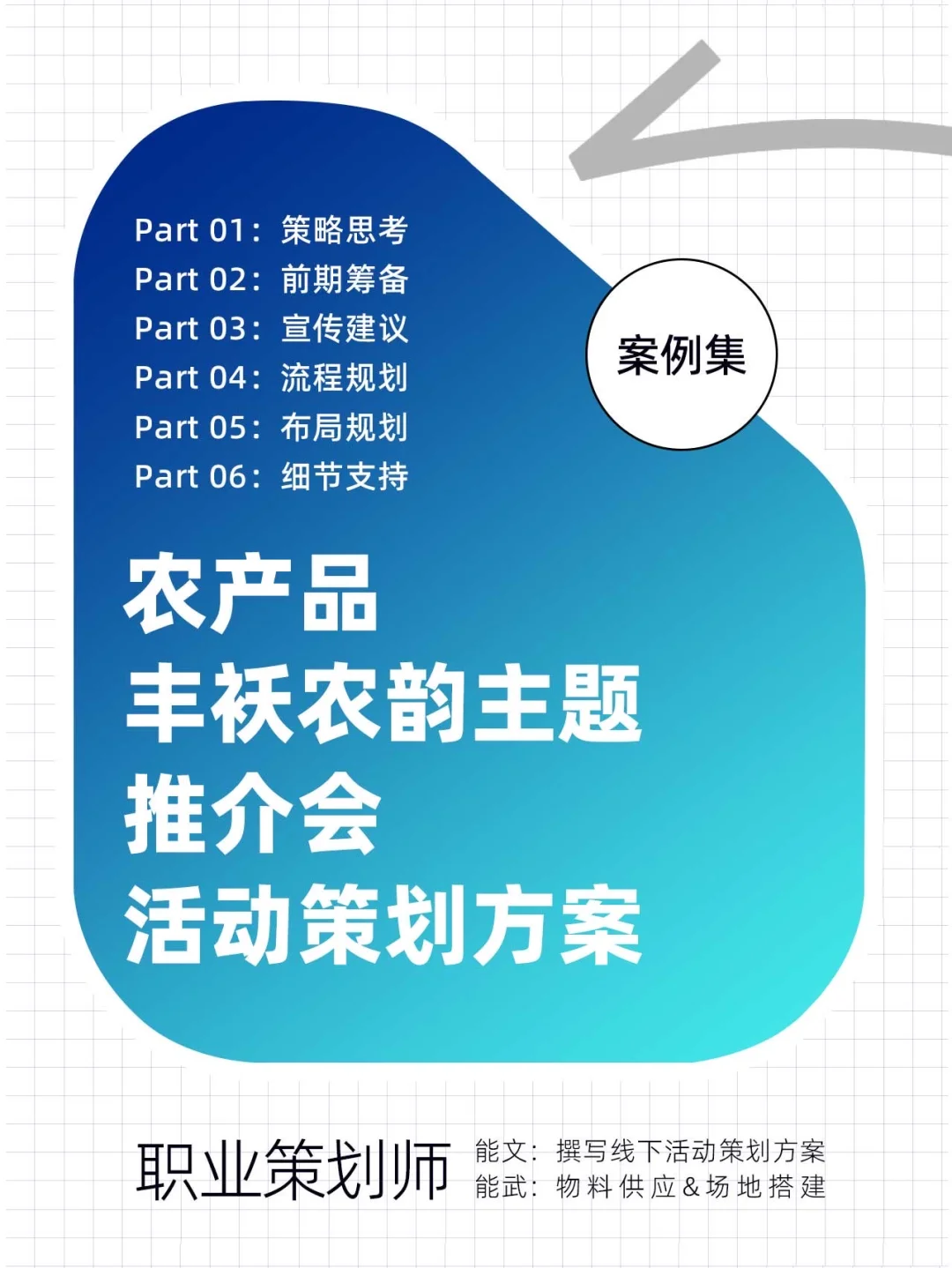 Part 01：策略思考
Part 02：前期筹备
Part 03：宣传建议
Part 04：流程规划
Part 05：布局规划
Part 06：细节支持

案例集

农产品
丰袄农韵主题
推介会
活动策划方案

职业策划师

能文：撰写线下活动策划方案
能武：物料供应＆场地搭建